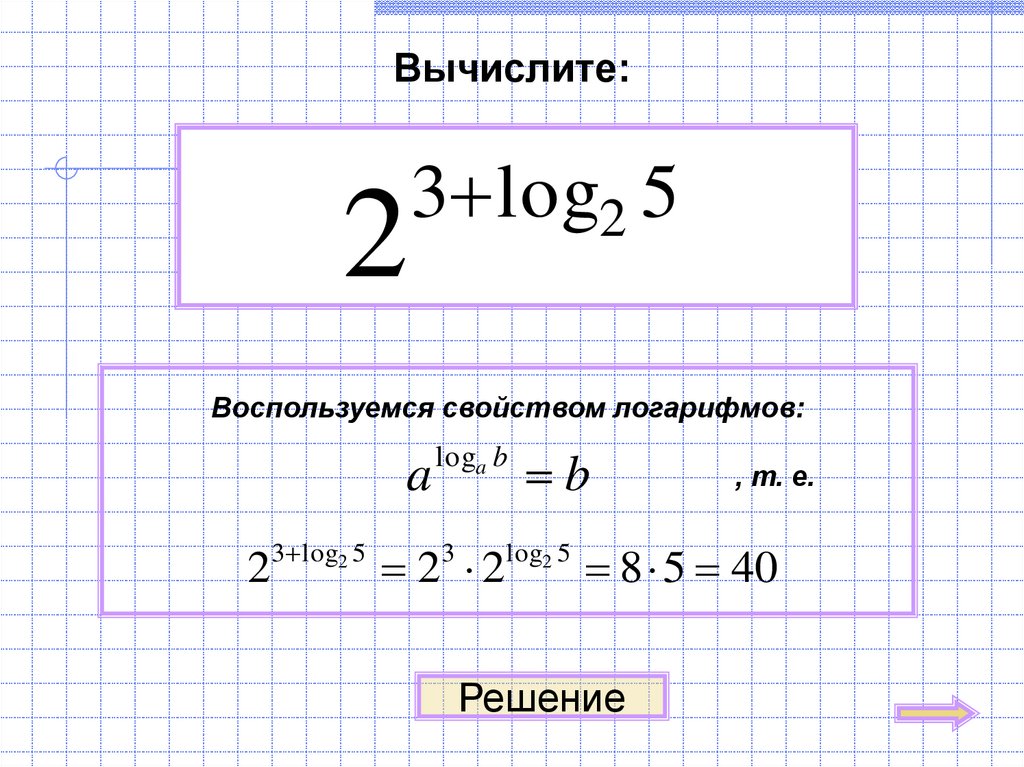 Вычислите:

$2^{3+\log_2 5}$

Воспользуемся свойством логарифмов:

$a^{\log_a b} = b$ , т. е.

$2^{3+\log_2 5} = 2^3 \cdot 2^{\log_2 5} = 8 \cdot 5 = 40$

Решение